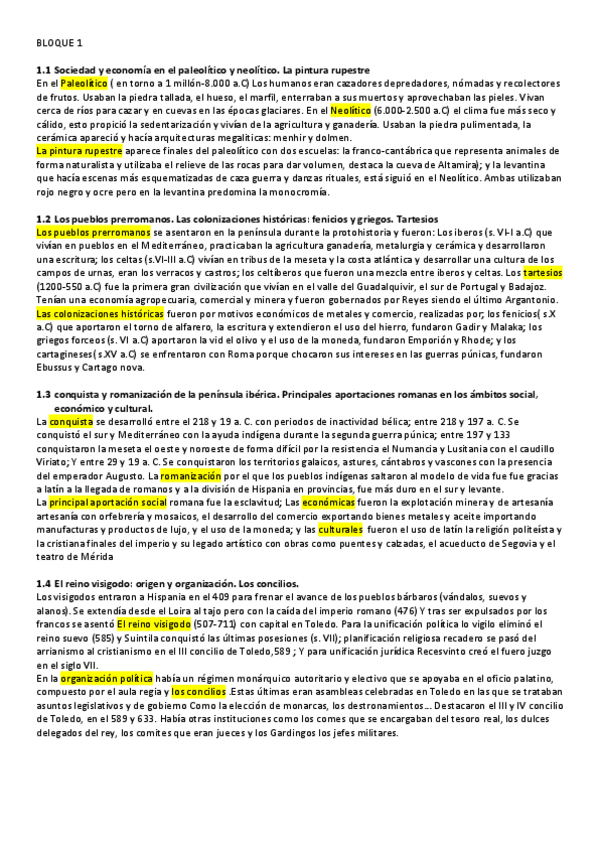 BLOQUE 1

1.1 Sociedad y economía en el paleolítico y neolítico. La pintura rupestre
En el Paleolítico ( en torno a 1 millón-8.000 a.C) Los humanos eran cazadores depredadores, nómadas y recolectores de frutos. Usaban la piedra tallada, el hueso, el marfil, enterraban a sus muertos y aprovechaban las pieles. Vivan cerca de ríos para cazar y en cuevas en las épocas glaciares. En el Neolítico (6.000-2.500 a.C) el clima fue más seco y cálido, esto propició la sedentarización y vivían de la agricultura y ganadería. Usaban la piedra pulimentada, la cerámica apareció y hacía arquitecturas megalíticas: menhir y dolmen.
La pintura rupestre aparece finales del paleolítico con dos escuelas: la franco-cantábrica que representa animales de forma naturalista y utilizaba el relieve de las rocas para dar volumen, destaca la cueva de Altamira); y la levantina que hacía escenas más esquematizadas de caza guerra y danzas rituales, está siguió en el Neolítico. Ambas utilizaban rojo negro y ocre pero en la levantina predomina la monocromía.

1.2 Los pueblos prerromanos. Las colonizaciones históricas: fenicios y griegos. Tartesios
Los pueblos prerromanos se asentaron en la península durante la protohistoria y fueron: Los iberos (s. VI-I a.C) que vivían en pueblos en el Mediterráneo, practicaban la agricultura ganadería, metalurgia y cerámica y desarrollaron una escritura; los celtas (s.VI-III a.C) vivían en tribus de la meseta y la costa atlántica y desarrollar una cultura de los campos de urnas, eran los verracos y castros; los celtíberos que fueron una mezcla entre iberos y celtas. Los tartesios (1200-550 a.C) fue la primera gran civilización que vivían en el valle del Guadalquivir, el sur de Portugal y Badajoz. Tenían una economía agropecuaria, comercial y minera y fueron gobernados por Reyes siendo el último Argantonio.
Las colonizaciones históricas fueron por motivos económicos de metales y comercio, realizadas por; los fenicios( s.X a.C) que aportaron el torno de alfarero, la escritura y extendieron el uso del hierro, fundaron Gadir y Malaka; los griegos forceos (s. VI a.C) aportaron la vid el olivo y el uso de la moneda, fundaron Emporión y Rhode; y los cartagineses( s.XV a.C) se enfrentaron con Roma porque chocaron sus intereses en las guerras púnicas, fundaron Ebussus y Cartago nova.

1.3 conquista y romanización de la península ibérica. Principales aportaciones romanas en los ámbitos social, económico y cultural.
La conquista se desarrolló entre el 218 y 19 a. C. con periodos de inactividad bélica; entre 218 y 197 a. C. Se conquistó el sur y Mediterráneo con la ayuda indígena durante la segunda guerra púnica; entre 197 y 133 conquistaron la meseta el oeste y noroeste de forma difícil por la resistencia el Numancia y Lusitania con el caudillo Viriato; Y entre 29 y 19 a. C. Se conquistaron los territorios galaicos, astures, cántabros y vascones con la presencia del emperador Augusto. La romanización por el que los pueblos indígenas saltaron al modelo de vida fue fue gracias a latín a la llegada de romanos y a la división de Hispania en provincias, fue más duro en el sur y levante.
La principal aportación social romana fue la esclavitud; Las económicas fueron la explotación minera y de artesanía artesanía con orfebrería y mosaicos, el desarrollo del comercio exportando bienes metales y aceite importando manufacturas y productos de lujo, y el uso de la moneda; y las culturales fueron el uso de latín la religión politeísta y la cristiana finales del imperio y su legado artístico con obras como puentes y calzadas, el acueducto de Segovia y el teatro de Mérida

1.4 El reino visigodo: origen y organización. Los concilios.
Los visigodos entraron a Hispania en el 409 para frenar el avance de los pueblos bárbaros (vándalos, suevos y alanos). Se extendía desde el Loira al tajo pero con la caída del imperio romano (476) Y tras ser expulsados por los francos se asentó El reino visigodo (507-711) con capital en Toledo. Para la unificación política lo vigilo eliminó el reino suevo (585) y Suintila conquistó las últimas posesiones (s. VII); planificación religiosa recadero se pasó del arrianismo al cristianismo en el III concilio de Toledo,589 ; Y para unificación jurídica Recesvinto creó el fuero juzgo en el siglo VII.
En la organización política había un régimen monárquico autoritario y electivo que se apoyaba en el oficio palatino, compuesto por el aula regia y los concilios .Estas últimas eran asambleas celebradas en Toledo en las que se trataban asuntos legislativos y de gobierno Como la elección de monarcas, los destronamientos... Destacaron el III y IV concilio de Toledo, en el 589 y 633. Había otras instituciones como los comes que se encargaban del tesoro real, los dulces delegados del rey, los comites que eran jueces y los Gardingos los jefes militares.